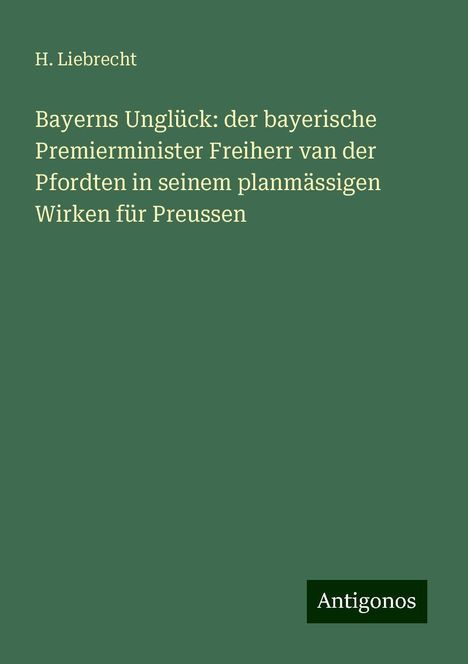 H. Liebrecht

Bayerns Unglück: der bayerische Premierminister Freiherr van der Pfordten in seinem planmässigen Wirken für Preussen

Antigonos